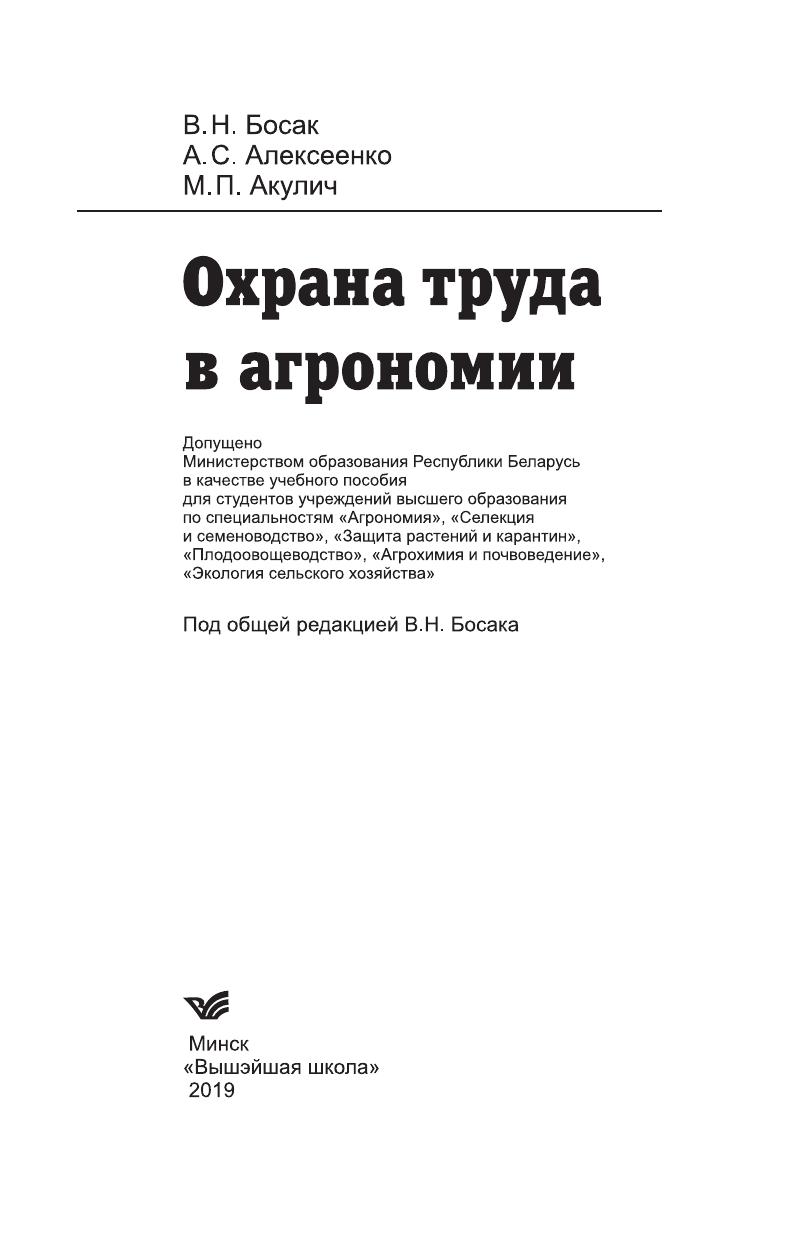 В.Н. Босак
А.С. Алексеенко
М.П. Акулич

Охрана труда в агрономии

Допущено
Министерством образования Республики Беларусь
в качестве учебного пособия
для студентов учреждений высшего образования
по специальностям «Агрономия», «Селекция
и семеноводство», «Защита растений и карантин»,
«Плодоовощеводство», «Агрохимия и почвоведение»,
«Экология сельского хозяйства»

Под общей редакцией В.Н. Босака

Минск
«Вышэйшая школа»
2019